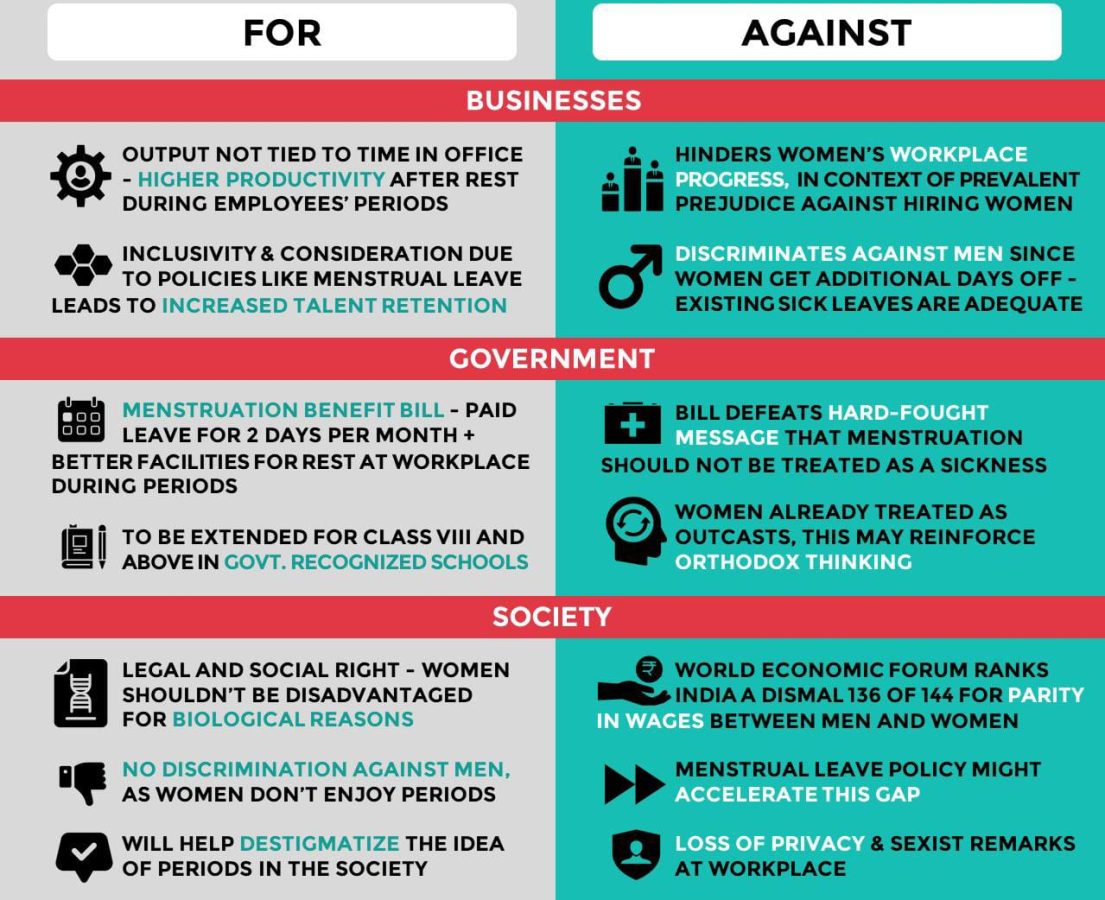 FOR

AGAINST

BUSINESSES

OUTPUT NOT TIED TO TIME IN OFFICE - HIGHER PRODUCTIVITY AFTER REST DURING EMPLOYEES' PERIODS

INCLUSIVITY & CONSIDERATION DUE TO POLICIES LIKE MENSTRUAL LEAVE LEADS TO INCREASED TALENT RETENTION

HINDERS WOMEN'S WORKPLACE PROGRESS, IN CONTEXT OF PREVALENT PREJUDICE AGAINST HIRING WOMEN

DISCRIMINATES AGAINST MEN SINCE WOMEN GET ADDITIONAL DAYS OFF - EXISTING SICK LEAVES ARE ADEQUATE

GOVERNMENT

MENSTRUATION BENEFIT BILL - PAID LEAVE FOR 2 DAYS PER MONTH + BETTER FACILITIES FOR REST AT WORKPLACE DURING PERIODS

TO BE EXTENDED FOR CLASS VIII AND ABOVE IN GOVT. RECOGNIZED SCHOOLS

BILL DEFEATS HARD-FOUGHT MESSAGE THAT MENSTRUATION SHOULD NOT BE TREATED AS A SICKNESS

WOMEN ALREADY TREATED AS OUTCASTS, THIS MAY REINFORCE ORTHODOX THINKING

SOCIETY

LEGAL AND SOCIAL RIGHT - WOMEN SHOULDN'T BE DISADVANTAGED FOR BIOLOGICAL REASONS

NO DISCRIMINATION AGAINST MEN, AS WOMEN DON'T ENJOY PERIODS

WILL HELP DESTIGMATIZE THE IDEA OF PERIODS IN THE SOCIETY

WORLD ECONOMIC FORUM RANKS INDIA A DISMAL 136 OF 144 FOR PARITY IN WAGES BETWEEN MEN AND WOMEN

MENSTRUAL LEAVE POLICY MIGHT ACCELERATE THIS GAP

LOSS OF PRIVACY & SEXIST REMARKS AT WORKPLACE